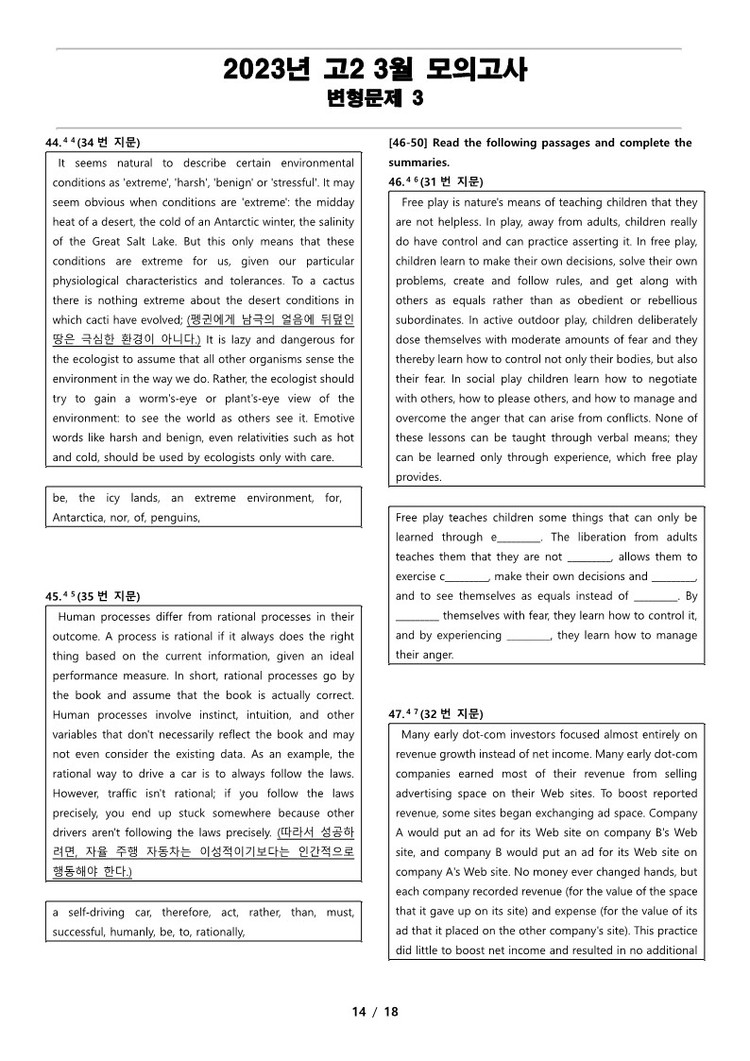 2023년 고2 3월 모의고사
변형문제 3

44.$^{44}$(34 번 지문)

It seems natural to describe certain environmental conditions as 'extreme', 'harsh', 'benign' or 'stressful'. It may seem obvious when conditions are 'extreme': the midday heat of a desert, the cold of an Antarctic winter, the salinity of the Great Salt Lake. But this only means that these conditions are extreme for us, given our particular physiological characteristics and tolerances. To a cactus there is nothing extreme about the desert conditions in which cacti have evolved; (펭귄에게 남극의 얼음에 뒤덮인 땅은 극심한 환경이 아니다.) It is lazy and dangerous for the ecologist to assume that all other organisms sense the environment in the way we do. Rather, the ecologist should try to gain a worm's-eye or plant's-eye view of the environment: to see the world as others see it. Emotive words like harsh and benign, even relativities such as hot and cold, should be used by ecologists only with care.

be, the icy lands, an extreme environment, for, Antarctica, nor, of, penguins,

45.$^{45}$(35 번 지문)

Human processes differ from rational processes in their outcome. A process is rational if it always does the right thing based on the current information, given an ideal performance measure. In short, rational processes go by the book and assume that the book is actually correct. Human processes involve instinct, intuition, and other variables that don't necessarily reflect the book and may not even consider the existing data. As an example, the rational way to drive a car is to always follow the laws. However, traffic isn't rational; if you follow the laws precisely, you end up stuck somewhere because other drivers aren't following the laws precisely. (따라서 성공하려면, 자율 주행 자동차는 이성적이기보다는 인간적으로 행동해야 한다.)

a self-driving car, therefore, act, rather, than, must, successful, humanly, be, to, rationally,

[46-50] Read the following passages and complete the summaries.

46.$^{46}$(31 번 지문)

Free play is nature's means of teaching children that they are not helpless. In play, away from adults, children really do have control and can practice asserting it. In free play, children learn to make their own decisions, solve their own problems, create and follow rules, and get along with others as equals rather than as obedient or rebellious subordinates. In active outdoor play, children deliberately dose themselves with moderate amounts of fear and they thereby learn how to control not only their bodies, but also their fear. In social play children learn how to negotiate with others, how to please others, and how to manage and overcome the anger that can arise from conflicts. None of these lessons can be taught through verbal means; they can be learned only through experience, which free play provides.

Free play teaches children some things that can only be learned through e________. The liberation from adults teaches them that they are not ________, allows them to exercise c________, make their own decisions and ________, and to see themselves as equals instead of ________. By ________ themselves with fear, they learn how to control it, and by experiencing ________, they learn how to manage their anger.

47.$^{47}$(32 번 지문)

Many early dot-com investors focused almost entirely on revenue growth instead of net income. Many early dot-com companies earned most of their revenue from selling advertising space on their Web sites. To boost reported revenue, some sites began exchanging ad space. Company A would put an ad for its Web site on company B's Web site, and company B would put an ad for its Web site on company A's Web site. No money ever changed hands, but each company recorded revenue (for the value of the space that it gave up on its site) and expense (for the value of its ad that it placed on the other company's site). This practice did little to boost net income and resulted in no additional

14 / 18